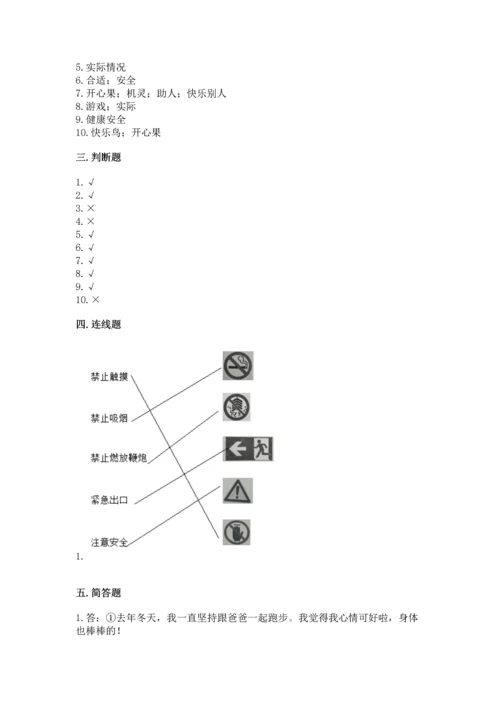 5. 实际情况
6. 合适；安全
7. 开心果；机灵；助人；快乐别人
8. 游戏；实际
9. 健康安全
10. 快乐鸟；开心果

三. 判断题

1. √
2. √
3. ×
4. ×
5. √
6. √
7. √
8. √
9. √
10. ×

四. 连线题

禁止触摸
禁止吸烟
禁止燃放鞭炮
紧急出口
注意安全
1.

五. 简答题

1. 答：①去年冬天，我一直坚持跟爸爸一起跑步。我觉得我心情可好啦，身体也棒棒的！